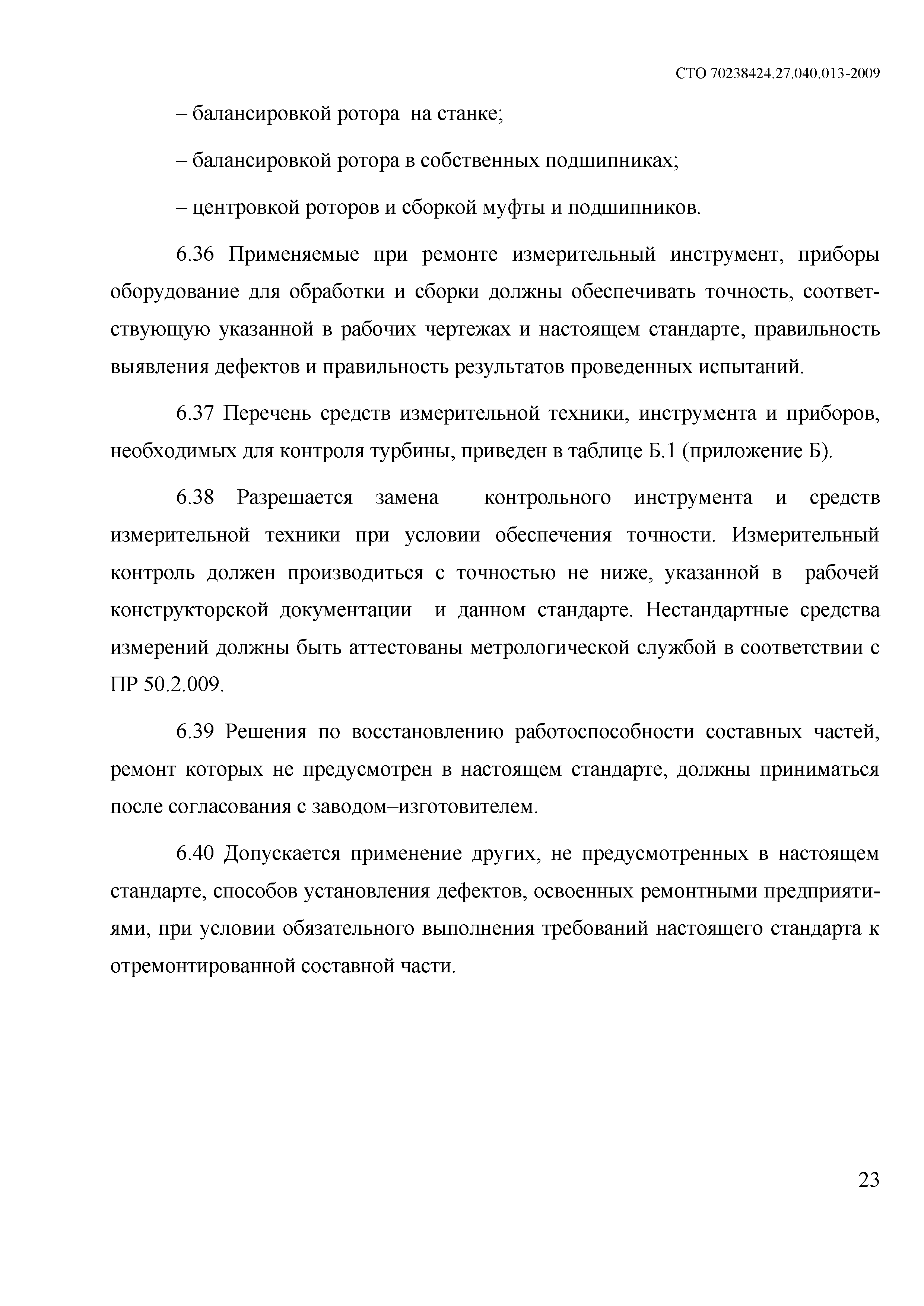 СТО 70238424.27.040.013-2009

– балансировкой ротора на станке;

– балансировкой ротора в собственных подшипниках;

– центровкой роторов и сборкой муфты и подшипников.

6.36 Применяемые при ремонте измерительный инструмент, приборы оборудование для обработки и сборки должны обеспечивать точность, соответствующую указанной в рабочих чертежах и настоящем стандарте, правильность выявления дефектов и правильность результатов проведенных испытаний.

6.37 Перечень средств измерительной техники, инструмента и приборов, необходимых для контроля турбины, приведен в таблице Б.1 (приложение Б).

6.38 Разрешается замена контрольного инструмента и средств измерительной техники при условии обеспечения точности. Измерительный контроль должен производиться с точностью не ниже, указанной в рабочей конструкторской документации и данном стандарте. Нестандартные средства измерений должны быть аттестованы метрологической службой в соответствии с ПР 50.2.009.

6.39 Решения по восстановлению работоспособности составных частей, ремонт которых не предусмотрен в настоящем стандарте, должны приниматься после согласования с заводом–изготовителем.

6.40 Допускается применение других, не предусмотренных в настоящем стандарте, способов установления дефектов, освоенных ремонтными предприятиями, при условии обязательного выполнения требований настоящего стандарта к отремонтированной составной части.

23